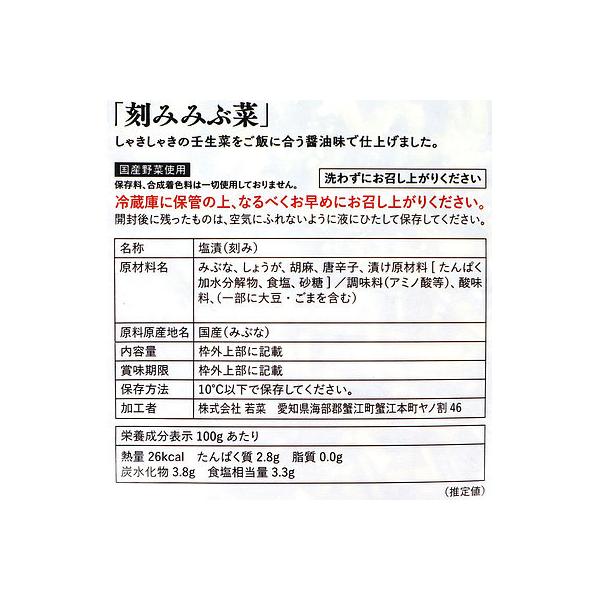 「刻みみぶ菜」
しゃきしゃきの壬生菜をご飯に合う醤油味で仕上げました。

国産野菜使用
保存料、合成着色料は一切使用しておりません。

洗わずにお召し上がりください

冷蔵庫に保管の上、なるべくお早めにお召し上がりください。
開封後に残ったものは、空気にふれないように液にひたして保存してください。

| 名称 | 塩漬(刻み) |
|---|---|
| 原材料名 | みぶな、しょうが、胡麻、唐辛子、漬け原材料[たんぱく加水分解物、食塩、砂糖]/調味料(アミノ酸等)、酸味料、(一部に大豆・ごまを含む) |
| 原料原産地名 | 国産(みぶな) |
| 内容量 | 枠外上部に記載 |
| 賞味期限 | 枠外上部に記載 |
| 保存方法 | 10°C以下で保存してください。 |
| 加工者 | 株式会社 若菜 愛知県海部郡蟹江町蟹江本町ヤノ割46 |

栄養成分表示100gあたり
熱量26kcal たんぱく質2.8g 脂質0.0g
炭水化物3.8g 食塩相当量3.3g
(推定値)